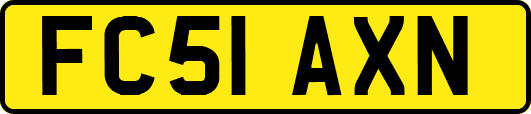 FC51 AXN